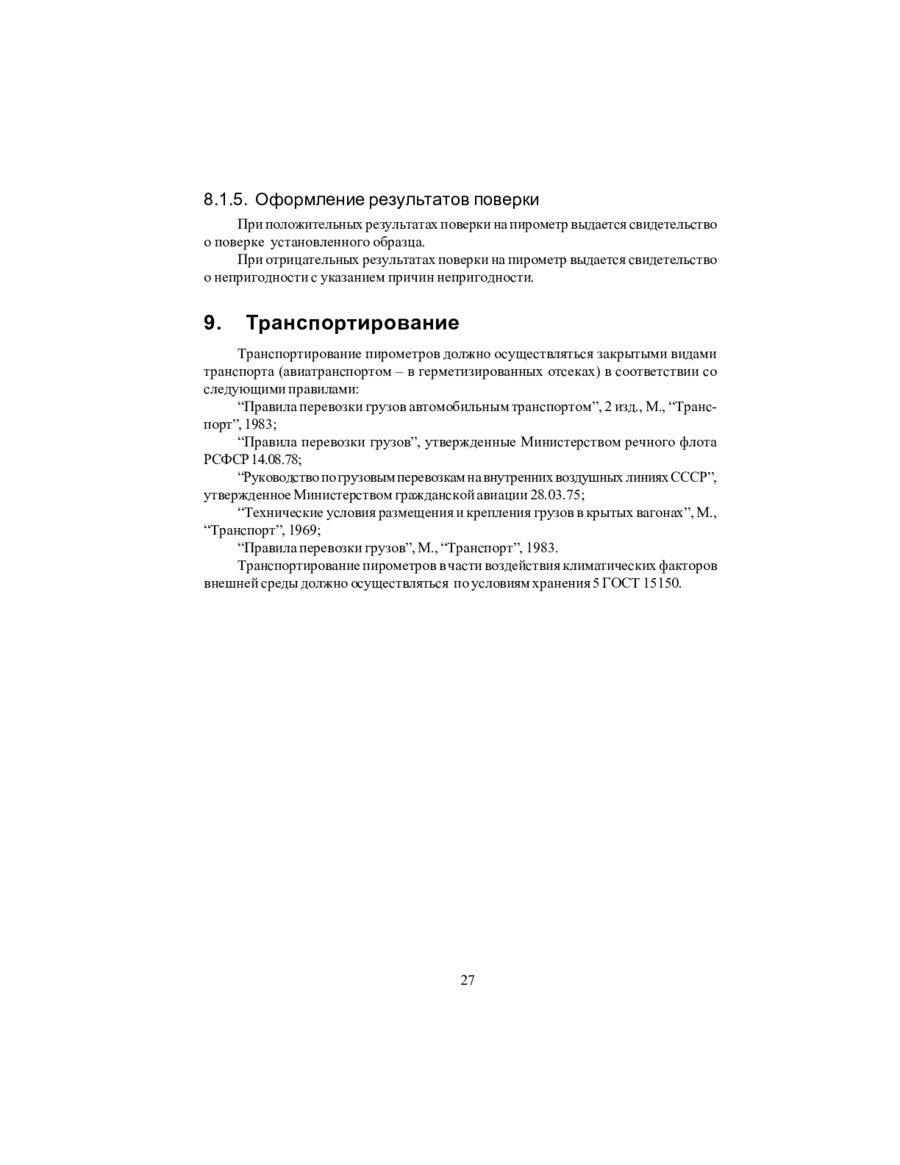 8.1.5. Оформление результатов поверки

При положительных результатах поверки на пирометр выдается свидетельство о поверке установленного образца.

При отрицательных результатах поверки на пирометр выдается свидетельство о непригодности с указанием причин непригодности.

9. Транспортирование

Транспортирование пирометров должно осуществляться закрытыми видами транспорта (авиатранспортом – в герметизированных отсеках) в соответствии со следующими правилами:

“Правила перевозки грузов автомобильным транспортом”, 2 изд., М., “Транспорт”, 1983;

“Правила перевозки грузов”, утвержденные Министерством речного флота РСФСР 14.08.78;

“Руководство по грузовым перевозкам на внутренних воздушных линиях СССР”, утвержденное Министерством гражданской авиации 28.03.75;

“Технические условия размещения и крепления грузов в крытых вагонах”, М., “Транспорт”, 1969;

“Правила перевозки грузов”, М., “Транспорт”, 1983.

Транспортирование пирометров в части воздействия климатических факторов внешней среды должно осуществляться по условиям хранения 5 ГОСТ 15150.

27